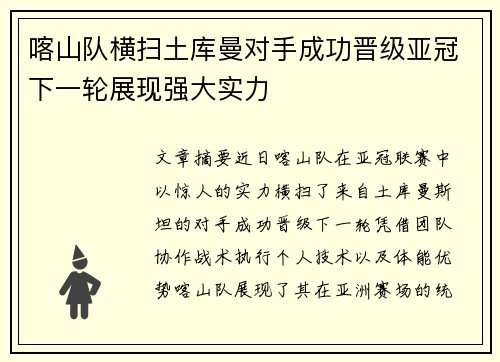 喀山队横扫土库曼对手成功晋级亚冠下一轮展现强大实力

文章摘要近日喀山队在亚冠联赛中以惊人的实力横扫了来自土库曼斯坦的对手成功晋级下一轮凭借团队协作战术执行个人技术以及体能优势喀山队展现了其在亚洲赛场的统